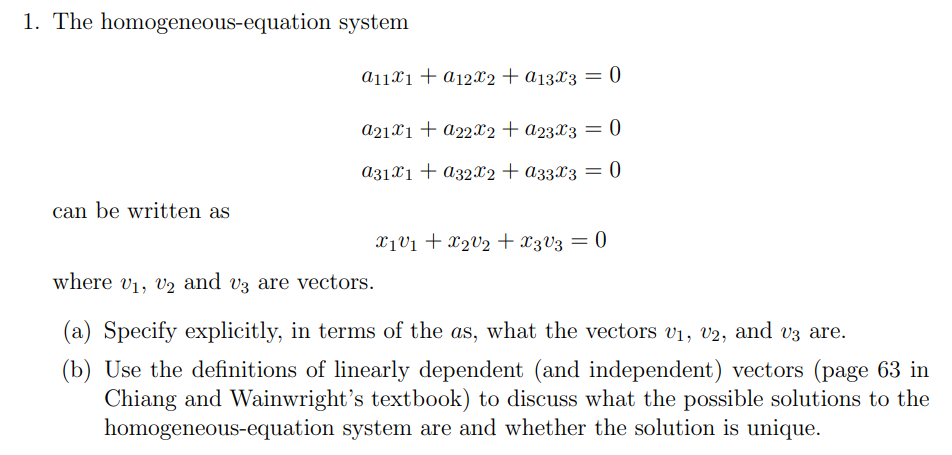 1. The homogeneous-equation system

$a_{11}x_1 + a_{12}x_2 + a_{13}x_3 = 0$

$a_{21}x_1 + a_{22}x_2 + a_{23}x_3 = 0$

$a_{31}x_1 + a_{32}x_2 + a_{33}x_3 = 0$

can be written as

$x_1v_1 + x_2v_2 + x_3v_3 = 0$

where $v_1$, $v_2$ and $v_3$ are vectors.

(a) Specify explicitly, in terms of the $a$s, what the vectors $v_1$, $v_2$, and $v_3$ are.

(b) Use the definitions of linearly dependent (and independent) vectors (page 63 in Chiang and Wainwright's textbook) to discuss what the possible solutions to the homogeneous-equation system are and whether the solution is unique.